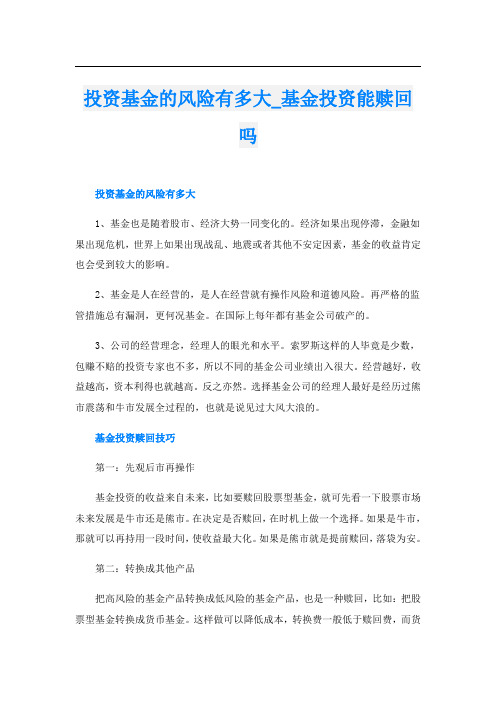 投资基金的风险有多大_基金投资能赎回吗

投资基金的风险有多大

1、基金也是随着股市、经济大势一同变化的。经济如果出现停滞，金融如果出现危机，世界上如果出现战乱、地震或者其他不安定因素，基金的收益肯定也会受到较大的影响。

2、基金是人在经营的，是人在经营就有操作风险和道德风险。再严格的监管措施总有漏洞，更何况基金。在国际上每年都有基金公司破产的。

3、公司的经营理念，经理人的眼光和水平。索罗斯这样的人毕竟是少数，包赚不赔的投资专家也不多，所以不同的基金公司业绩出入很大。经营越好，收益越高，资本利得也就越高。反之亦然。选择基金公司的经理人最好是经历过熊市震荡和牛市发展全过程的，也就是说见过大风大浪的。

基金投资赎回技巧

第一：先观后市再操作

基金投资的收益来自未来，比如要赎回股票型基金，就可先看一下股票市场未来发展是牛市还是熊市。在决定是否赎回，在时机上做一个选择。如果是牛市，那就可以再持用一段时间，使收益最大化。如果是熊市就是提前赎回，落袋为安。

第二：转换成其他产品

把高风险的基金产品转换成低风险的基金产品，也是一种赎回，比如：把股票型基金转换成货币基金。这样做可以降低成本，转换费一般低于赎回费，而货